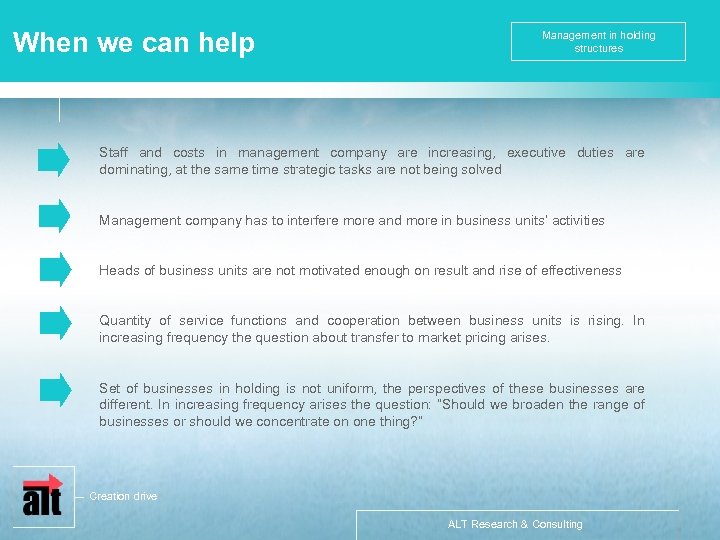 When we can help

Management in holding structures

Staff and costs in management company are increasing, executive duties are dominating, at the same time strategic tasks are not being solved

Management company has to interfere more and more in business units' activities

Heads of business units are not motivated enough on result and rise of effectiveness

Quantity of service functions and cooperation between business units is rising. In increasing frequency the question about transfer to market pricing arises.

Set of businesses in holding is not uniform, the perspectives of these businesses are different. In increasing frequency arises the question: "Should we broaden the range of businesses or should we concentrate on one thing?"

alt

Creation drive

ALT Research & Consulting